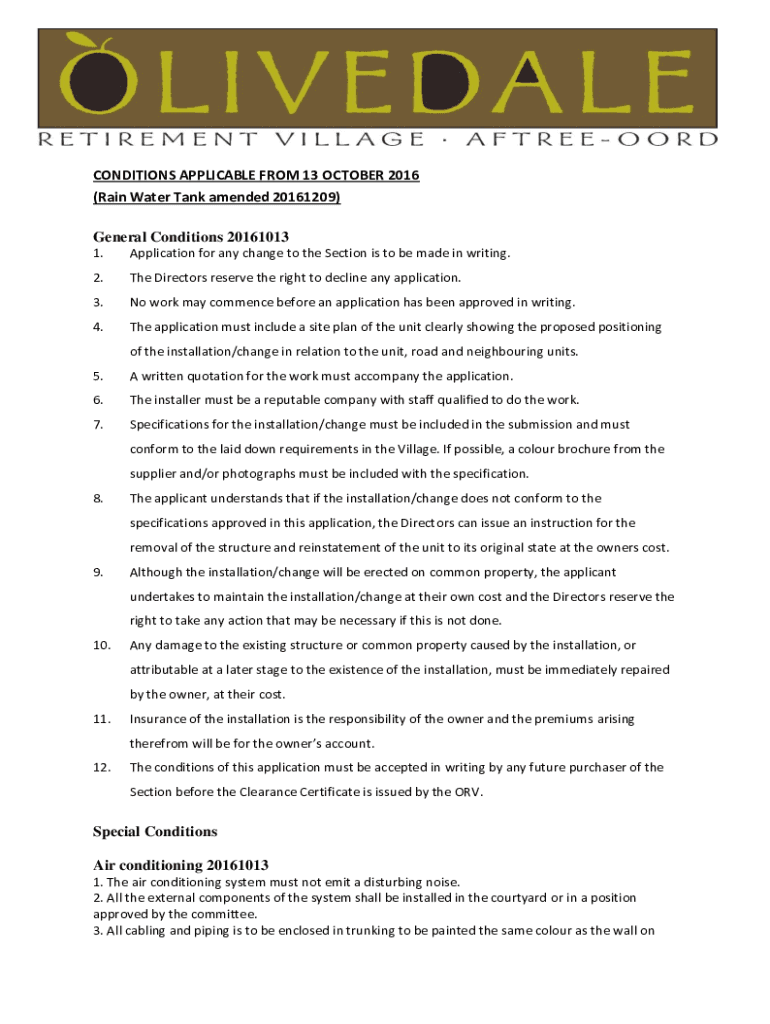 OLIVEDALE

RETIREMENT VILLAGE · AFTREE-OORD

CONDITIONS APPLICABLE FROM 13 OCTOBER 2016
(Rain Water Tank amended 20161209)

General Conditions 20161013

1. Application for any change to the Section is to be made in writing.

2. The Directors reserve the right to decline any application.

3. No work may commence before an application has been approved in writing.

4. The application must include a site plan of the unit clearly showing the proposed positioning of the installation/change in relation to the unit, road and neighbouring units.

5. A written quotation for the work must accompany the application.

6. The installer must be a reputable company with staff qualified to do the work.

7. Specifications for the installation/change must be included in the submission and must conform to the laid down requirements in the Village. If possible, a colour brochure from the supplier and/or photographs must be included with the specification.

8. The applicant understands that if the installation/change does not conform to the specifications approved in this application, the Directors can issue an instruction for the removal of the structure and reinstatement of the unit to its original state at the owners cost.

9. Although the installation/change will be erected on common property, the applicant undertakes to maintain the installation/change at their own cost and the Directors reserve the right to take any action that may be necessary if this is not done.

10. Any damage to the existing structure or common property caused by the installation, or attributable at a later stage to the existence of the installation, must be immediately repaired by the owner, at their cost.

11. Insurance of the installation is the responsibility of the owner and the premiums arising therefrom will be for the owner's account.

12. The conditions of this application must be accepted in writing by any future purchaser of the Section before the Clearance Certificate is issued by the ORV.

Special Conditions

Air conditioning 20161013

1. The air conditioning system must not emit a disturbing noise.
2. All the external components of the system shall be installed in the courtyard or in a position approved by the committee.
3. All cabling and piping is to be enclosed in trunking to be painted the same colour as the wall on